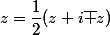 $z = \frac{1}{2}(z + i\mp z)$